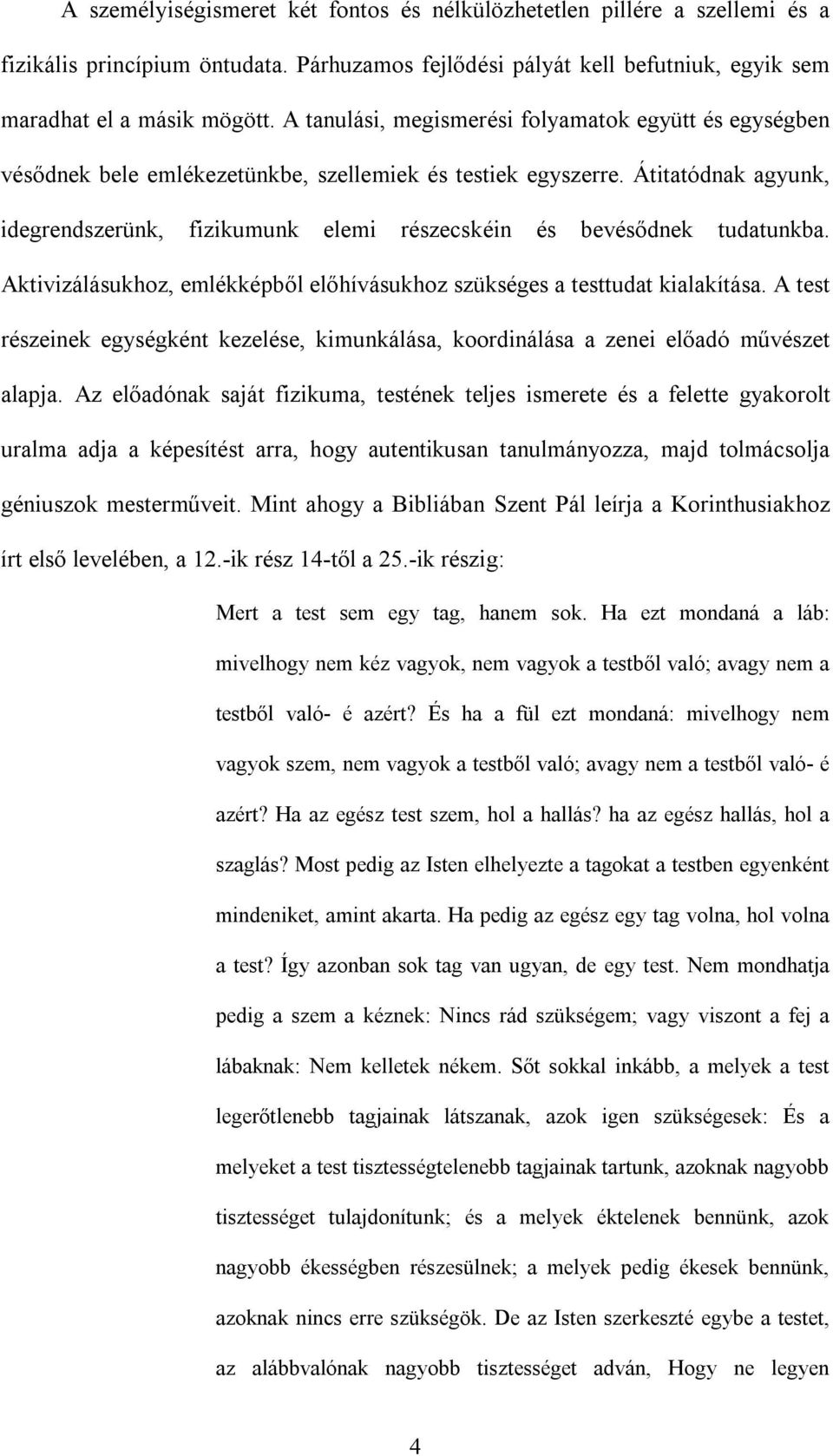 A személyiségismeret két fontos és nélkülözhetetlen pillére a szellemi és a fizikális princípium öntudata. Párhuzamos fejlődési pályát kell befutniuk, egyik sem maradhat el a másik mögött. A tanulási, megismerési folyamatok együtt és egységben vésődnek bele emlékezetünkbe, szellemiek és testiek egyszerre. Átitatódnak agyunk, idegrendszerünk, fizikumunk elemi részecskéin és bevésődnek tudatunkba. Aktivizálásukhoz, emlékképből előhívásukhoz szükséges a testtudat kialakítása. A test részeinek egységként kezelése, kimunkálása, koordinálása a zenei előadó művészet alapja. Az előadónak saját fizikuma, testének teljes ismerete és a felette gyakorolt uralma adja a képesítést arra, hogy autentikusan tanulmányozza, majd tolmácsolja géniuszok mesterműveit. Mint ahogy a Bibliában Szent Pál leírja a Korinthusiakhoz írt első levelében, a 12.-ik rész 14-től a 25.-ik részig:

Mert a test sem egy tag, hanem sok. Ha ezt mondaná a láb: mivelhogy nem kéz vagyok, nem vagyok a testből való; avagy nem a testből való- é azért? És ha a fül ezt mondaná: mivelhogy nem vagyok szem, nem vagyok a testből való; avagy nem a testből való- é azért? Ha az egész test szem, hol a hallás? ha az egész hallás, hol a szaglás? Most pedig az Isten elhelyezte a tagokat a testben egyenként mindeniket, amint akarta. Ha pedig az egész egy tag volna, hol volna a test? Így azonban sok tag van ugyan, de egy test. Nem mondhatja pedig a szem a kéznek: Nincs rád szükségem; vagy viszont a fej a lábaknak: Nem kelletek nékem. Sőt sokkal inkább, a melyek a test legerőtlenebb tagjainak látszanak, azok igen szükségesek: És a melyeket a test tisztességtelenebb tagjainak tartunk, azoknak nagyobb tisztességet tulajdonítunk; és a melyek éktelenek bennünk, azok nagyobb ékességben részesülnek; a melyek pedig ékesek bennünk, azoknak nincs erre szükségök. De az Isten szerkeszté egybe a testet, az alábbvalónak nagyobb tisztességet adván, Hogy ne legyen

4